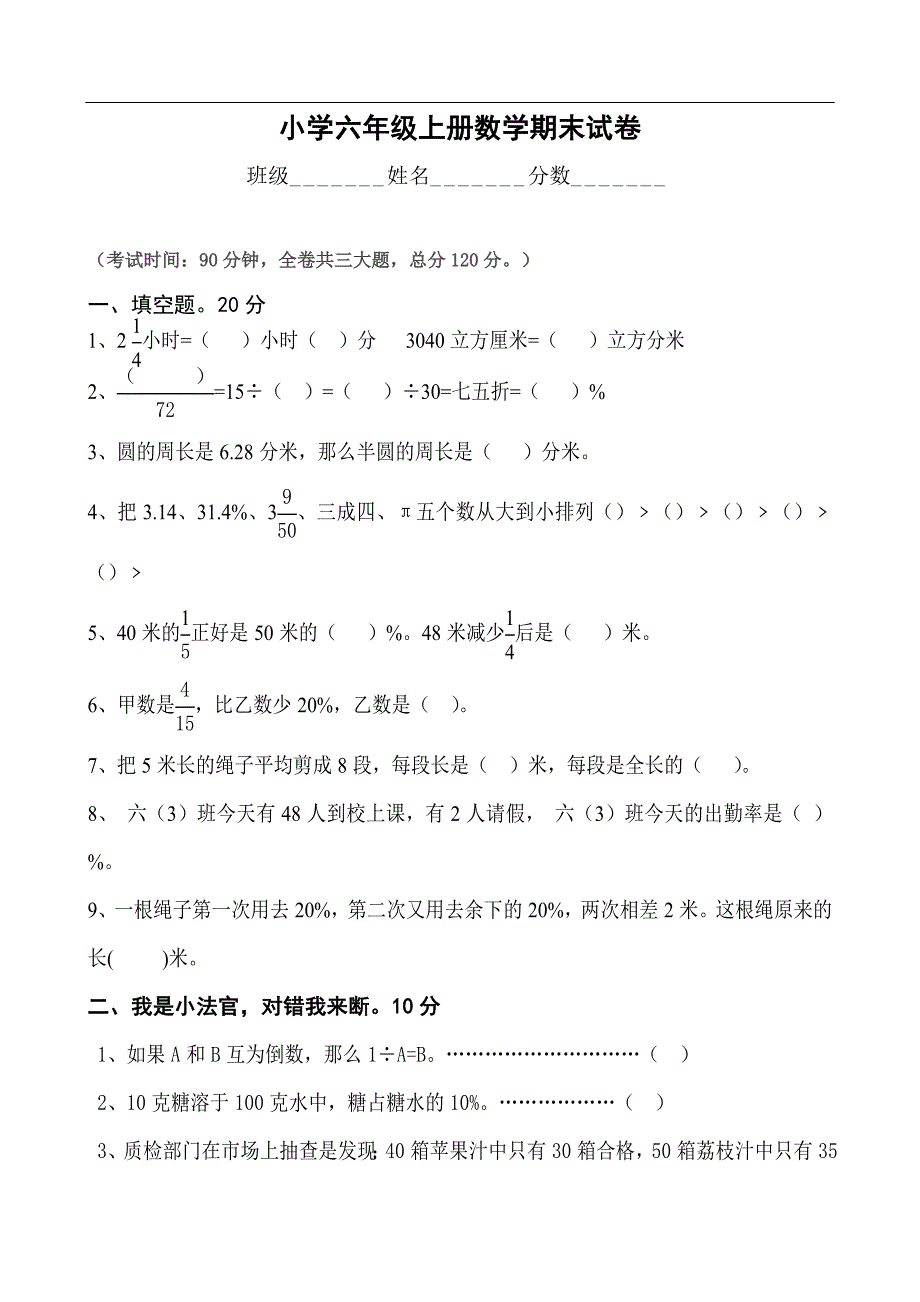 小学六年级上册数学期末试卷

班级_______姓名_______分数_______

（考试时间：90 分钟，全卷共三大题，总分 120 分。）

一、填空题。20 分

1、$2\frac{1}{4}$小时=（ ）小时（ ）分　3040 立方厘米=（ ）立方分米

2、$\frac{(\quad)}{72}$=15÷（ ）=（ ）÷30=七五折=（ ）%

3、圆的周长是 6.28 分米，那么半圆的周长是（ ）分米。

4、把 3.14、31.4%、$3\frac{9}{50}$、三成四、π五个数从大到小排列（）>（）>（）>（）>（）>

5、40 米的$\frac{1}{5}$正好是 50 米的（ ）%。48 米减少$\frac{1}{4}$后是（ ）米。

6、甲数是$\frac{4}{15}$，比乙数少 20%，乙数是（ ）。

7、把 5 米长的绳子平均剪成 8 段，每段长是（ ）米，每段是全长的（ ）。

8、 六（3）班今天有 48 人到校上课，有 2 人请假， 六（3）班今天的出勤率是（ ）%。

9、一根绳子第一次用去 20%，第二次又用去余下的 20%，两次相差 2 米。这根绳原来的长( )米。

二、我是小法官，对错我来断。10 分

1、如果 A 和 B 互为倒数，那么 1÷A=B。…………………………（ ）

2、10 克糖溶于 100 克水中，糖占糖水的 10%。………………（ ）

3、质检部门在市场上抽查是发现 40 箱苹果汁中只有 30 箱合格，50 箱荔枝汁中只有 35